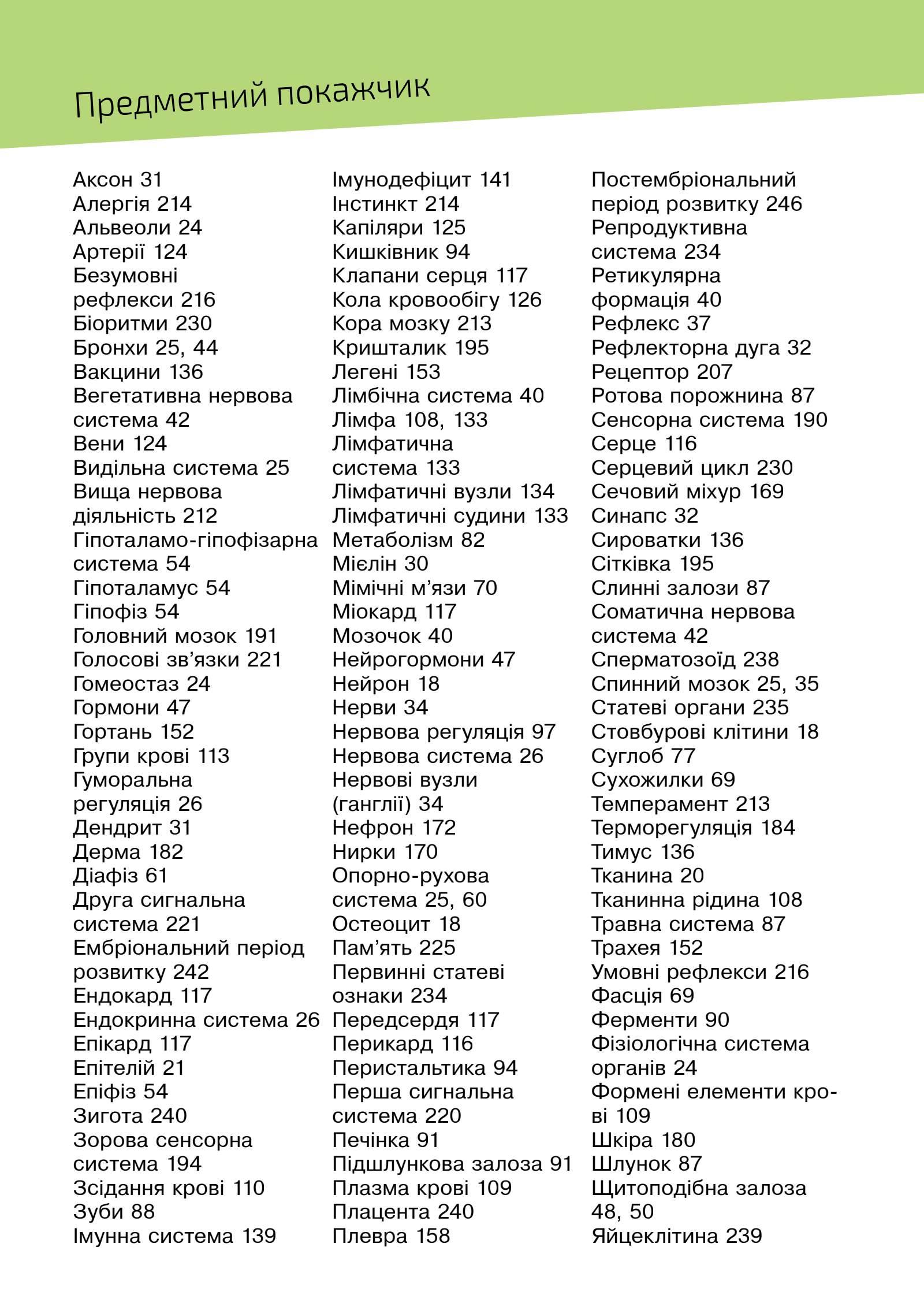 Предметний покажчик

Аксон 31
Алергія 214
Альвеоли 24
Артерії 124
Безумовні рефлекси 216
Біоритми 230
Бронхи 25, 44
Вакцини 136
Вегетативна нервова система 42
Вени 124
Видільна система 25
Вища нервова діяльність 212
Гіпоталамо-гіпофізарна система 54
Гіпоталамус 54
Гіпофіз 54
Головний мозок 191
Голосові зв'язки 221
Гомеостаз 24
Гормони 47
Гортань 152
Групи крові 113
Гуморальна регуляція 26
Дендрит 31
Дерма 182
Діафіз 61
Друга сигнальна система 221
Ембріональний період розвитку 242
Ендокард 117
Ендокринна система 26
Епікард 117
Епітелій 21
Епіфіз 54
Зигота 240
Зорова сенсорна система 194
Зсідання крові 110
Зуби 88
Імунна система 139

Імунодефіцит 141
Інстинкт 214
Капіляри 125
Кишківник 94
Клапани серця 117
Кола кровообігу 126
Кора мозку 213
Кришталик 195
Легені 153
Лімбічна система 40
Лімфа 108, 133
Лімфатична система 133
Лімфатичні вузли 134
Лімфатичні судини 133
Метаболізм 82
Мієлін 30
Мімічні м'язи 70
Міокард 117
Мозочок 40
Нейрогормони 47
Нейрон 18
Нерви 34
Нервова регуляція 97
Нервова система 26
Нервові вузли (ганглії) 34
Нефрон 172
Нирки 170
Опорно-рухова система 25, 60
Остеоцит 18
Пам'ять 225
Первинні статеві ознаки 234
Передсердя 117
Перикард 116
Перистальтика 94
Перша сигнальна система 220
Печінка 91
Підшлункова залоза 91
Плазма крові 109
Плацента 240
Плевра 158

Постембріональний період розвитку 246
Репродуктивна система 234
Ретикулярна формація 40
Рефлекс 37
Рефлекторна дуга 32
Рецептор 207
Ротова порожнина 87
Сенсорна система 190
Серце 116
Серцевий цикл 230
Сечовий міхур 169
Синапс 32
Сироватки 136
Сітківка 195
Слинні залози 87
Соматична нервова система 42
Сперматозоїд 238
Спинний мозок 25, 35
Статеві органи 235
Стовбурові клітини 18
Суглоб 77
Сухожилки 69
Темперамент 213
Терморегуляція 184
Тимус 136
Тканина 20
Тканинна рідина 108
Травна система 87
Трахея 152
Умовні рефлекси 216
Фасція 69
Ферменти 90
Фізіологічна система органів 24
Формені елементи крові 109
Шкіра 180
Шлунок 87
Щитоподібна залоза 48, 50
Яйцеклітина 239